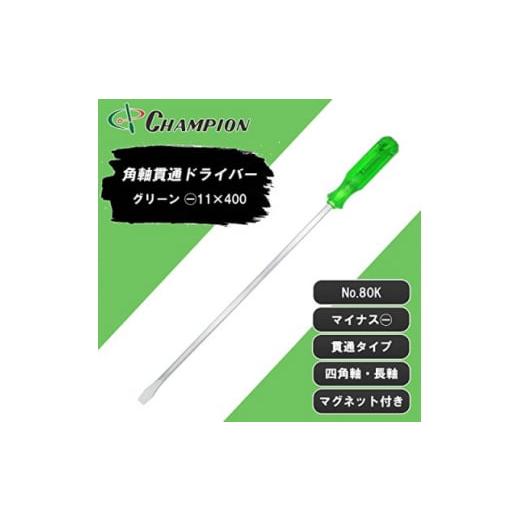 CHAMPION

角軸貫通ドライバー
グリーン ⊖11×400

No.80K
マイナス⊖
貫通タイプ
四角軸・長軸
マグネット付き